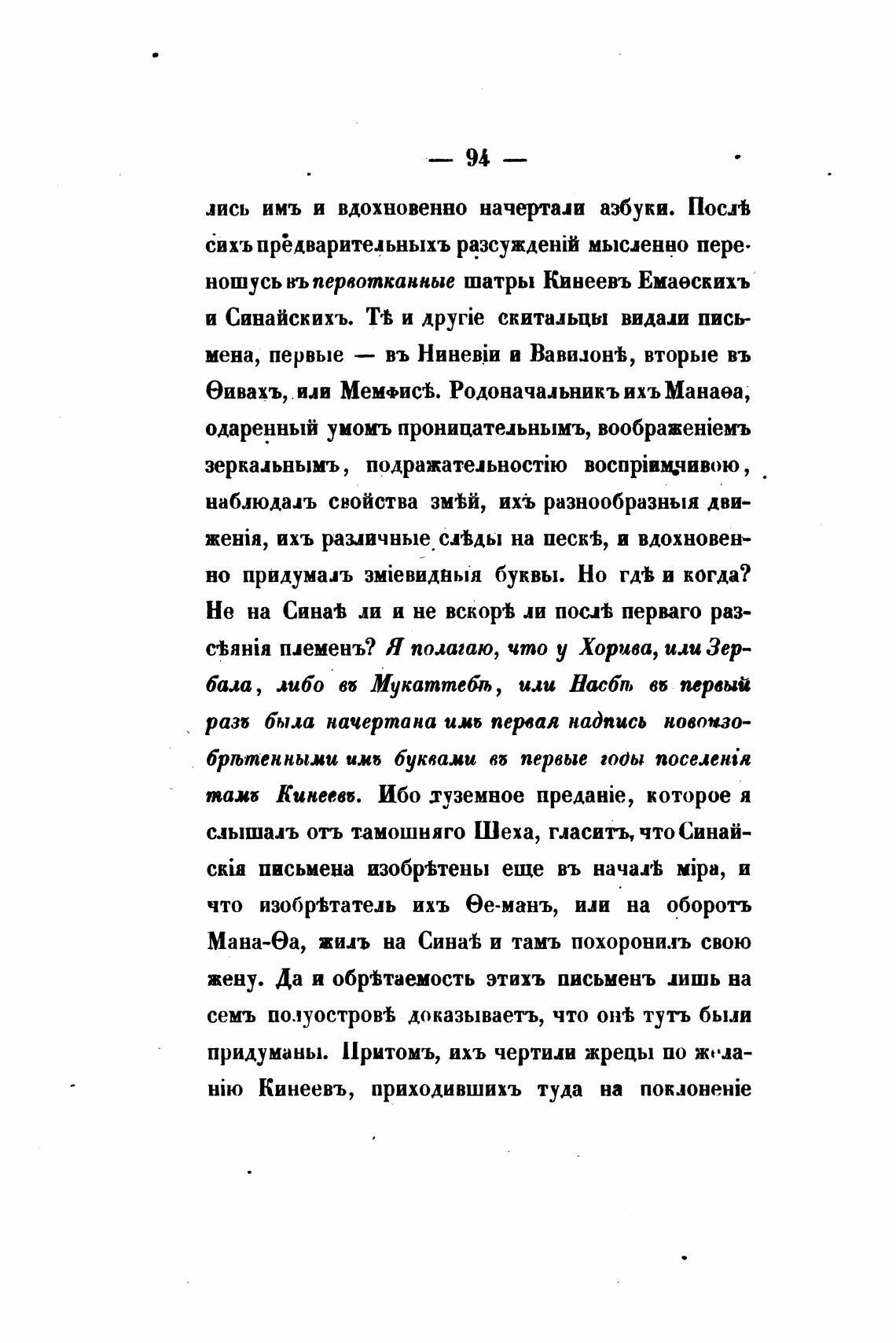 — 94 —

лись имъ и вдохновенно начертали азбуки. Послѣ сихъ предварительныхъ разсужденій мысленно переношусь въ первотканные шатры Кинеевъ Емаѳскихъ и Синайскихъ. Тѣ и другіе скитальцы видали письмена, первые — въ Ниневіи и Вавилонѣ, вторые въ Ѳивахъ, или Мемфисѣ. Родоначальникъ ихъ Манаѳа, одаренный умомъ проницательнымъ, воображеніемъ зеркальнымъ, подражательностію воспріимчивою, наблюдалъ свойства змѣй, ихъ разнообразныя движенія, ихъ различные слѣды на пескѣ, и вдохновенно придумалъ зміевидныя буквы. Но гдѣ и когда? Не на Синаѣ ли и не вскорѣ ли послѣ перваго разсѣянія племенъ? Я полагаю, что у Хорива, или Зербала, либо въ Мукаттебѣ, или Насбѣ въ первый разъ была начертана имъ первая надпись новоизобрѣтенными имъ буквами въ первые годы поселенія тамъ Кинеевъ. Ибо туземное преданіе, которое я слышалъ отъ тамошняго Шеха, гласитъ, что Синайскія письмена изобрѣтены еще въ началѣ міра, и что изобрѣтатель ихъ Ѳе-манъ, или на оборотъ Мана-Ѳа, жилъ на Синаѣ и тамъ похоронилъ свою жену. Да и обрѣтаемость этихъ письменъ лишь на семъ полуостровѣ доказываетъ, что онѣ тутъ были придуманы. Притомъ, ихъ чертили жрецы по желанію Кинеевъ, приходившихъ туда на поклоненіе